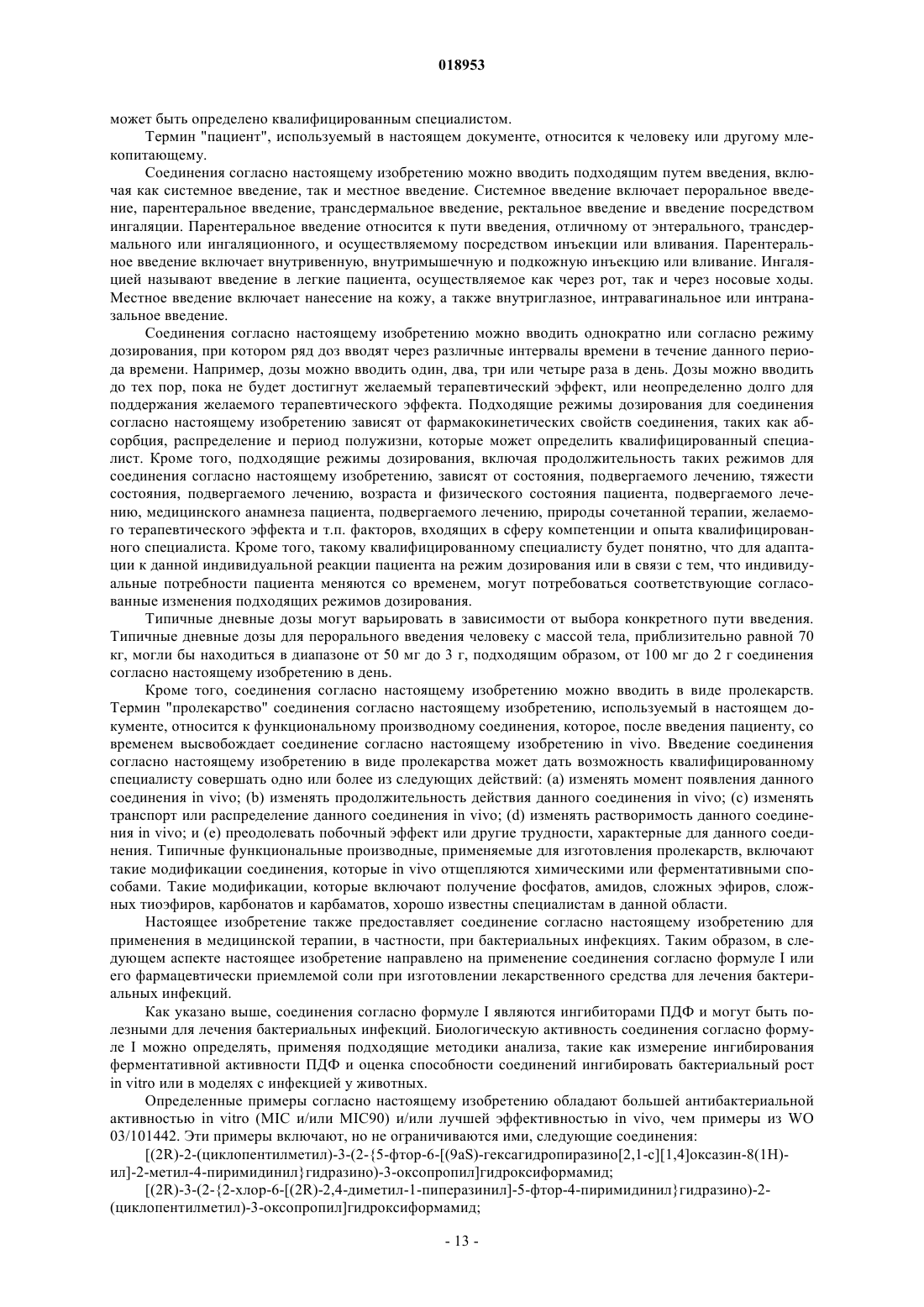 018953

может быть определено квалифицированным специалистом.

Термин "пациент", используемый в настоящем документе, относится к человеку или другому млекопитающему.

Соединения согласно настоящему изобретению можно вводить подходящим путем введения, включая как системное введение, так и местное введение. Системное введение включает пероральное введение, парентеральное введение, трансдермальное введение, ректальное введение и введение посредством ингаляции. Парентеральное введение относится к пути введения, отличному от энтерального, трансдермального или ингаляционного, и осуществляемому посредством инъекции или вливания. Парентеральное введение включает внутривенную, внутримышечную и подкожную инъекцию или вливание. Ингаляцией называют введение в легкие пациента, осуществляемое как через рот, так и через носовые ходы. Местное введение включает нанесение на кожу, а также внутриглазное, интравагинальное или интраназальное введение.

Соединения согласно настоящему изобретению можно вводить однократно или согласно режиму дозирования, при котором ряд доз вводят через различные интервалы времени в течение данного периода времени. Например, дозы можно вводить один, два, три или четыре раза в день. Дозы можно вводить до тех пор, пока не будет достигнут желаемый терапевтический эффект, или неопределенно долго для поддержания желаемого терапевтического эффекта. Подходящие режимы дозирования для соединения согласно настоящему изобретению зависят от фармакокинетических свойств соединения, таких как абсорбция, распределение и период полужизни, которые может определить квалифицированный специалист. Кроме того, подходящие режимы дозирования, включая продолжительность таких режимов для соединения согласно настоящему изобретению, зависят от состояния, подвергаемого лечению, тяжести состояния, подвергаемого лечению, возраста и физического состояния пациента, подвергаемого лечению, медицинского анамнеза пациента, подвергаемого лечению, природы сочетанной терапии, желаемого терапевтического эффекта и т.п. факторов, входящих в сферу компетенции и опыта квалифицированного специалиста. Кроме того, такому квалифицированному специалисту будет понятно, что для адаптации к данной индивидуальной реакции пациента на режим дозирования или в связи с тем, что индивидуальные потребности пациента меняются со временем, могут потребоваться соответствующие согласованные изменения подходящих режимов дозирования.

Типичные дневные дозы могут варьировать в зависимости от выбора конкретного пути введения. Типичные дневные дозы для перорального введения человеку с массой тела, приблизительно равной 70 кг, могли бы находиться в диапазоне от 50 мг до 3 г, подходящим образом, от 100 мг до 2 г соединения согласно настоящему изобретению в день.

Кроме того, соединения согласно настоящему изобретению можно вводить в виде пролекарств. Термин "пролекарство" соединения согласно настоящему изобретению, используемый в настоящем документе, относится к функциональному производному соединения, которое, после введения пациенту, со временем высвобождает соединение согласно настоящему изобретению in vivo. Введение соединения согласно настоящему изобретению в виде пролекарства может дать возможность квалифицированному специалисту совершать одно или более из следующих действий: (a) изменять момент появления данного соединения in vivo; (b) изменять продолжительность действия данного соединения in vivo; (c) изменять транспорт или распределение данного соединения in vivo; (d) изменять растворимость данного соединения in vivo; и (e) преодолевать побочный эффект или другие трудности, характерные для данного соединения. Типичные функциональные производные, применяемые для изготовления пролекарств, включают такие модификации соединения, которые in vivo отщепляются химическими или ферментативными способами. Такие модификации, которые включают получение фосфатов, амидов, сложных эфиров, сложных тиоэфиров, карбонатов и карбаматов, хорошо известны специалистам в данной области.

Настоящее изобретение также предоставляет соединение согласно настоящему изобретению для применения в медицинской терапии, в частности, при бактериальных инфекциях. Таким образом, в следующем аспекте настоящее изобретение направлено на применение соединения согласно формуле I или его фармацевтически приемлемой соли при изготовлении лекарственного средства для лечения бактериальных инфекций.

Как указано выше, соединения согласно формуле I являются ингибиторами ПДФ и могут быть полезными для лечения бактериальных инфекций. Биологическую активность соединения согласно формуле I можно определять, применяя подходящие методики анализа, такие как измерение ингибирования ферментативной активности ПДФ и оценка способности соединений ингибировать бактериальный рост in vitro или в моделях с инфекцией у животных.

Определенные примеры согласно настоящему изобретению обладают большей антибактериальной активностью in vitro (MIC и/или MIC90) и/или лучшей эффективностью in vivo, чем примеры из WO 03/101442. Эти примеры включают, но не ограничиваются ими, следующие соединения:

[(2R)-2-(циклопентилметил)-3-(2-{5-фтор-6-[(9aS)-гексагидропиразино[2,1-c][1,4]оксазин-8(1H)-ил]-2-метил-4-пиримидинил}гидразино)-3-оксопропил]гидроксиформамид;

[(2R)-3-(2-{2-хлор-6-[(2R)-2,4-диметил-1-пиперазинил]-5-фтор-4-пиримидинил}гидразино)-2-(циклопентилметил)-3-оксопропил]гидроксиформамид;

- 13 -